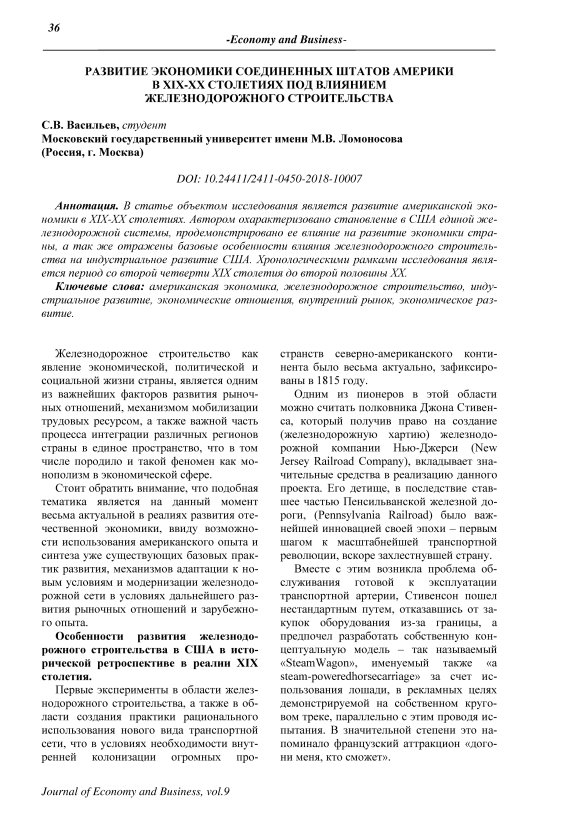 36

-Economy and Business-

РАЗВИТИЕ ЭКОНОМИКИ СОЕДИНЕННЫХ ШТАТОВ АМЕРИКИ В XIX-XX СТОЛЕТИЯХ ПОД ВЛИЯНИЕМ ЖЕЛЕЗНОДОРОЖНОГО СТРОИТЕЛЬСТВА

С.В. Васильев, студент
Московский государственный университет имени М.В. Ломоносова
(Россия, г. Москва)

DOI: 10.24411/2411-0450-2018-10007

Аннотация. В статье объектом исследования является развитие американской экономики в XIX-XX столетиях. Автором охарактеризовано становление в США единой железнодорожной системы, продемонстрировано ее влияние на развитие экономики страны, а так же отражены базовые особенности влияния железнодорожного строительства на индустриальное развитие США. Хронологическими рамками исследования является период со второй четверти XIX столетия до второй половины XX.

Ключевые слова: американская экономика, железнодорожное строительство, индустриальное развитие, экономические отношения, внутренний рынок, экономическое развитие.

Железнодорожное строительство как явление экономической, политической и социальной жизни страны, является одним из важнейших факторов развития рыночных отношений, механизмом мобилизации трудовых ресурсом, а также важной часть процесса интеграции различных регионов страны в единое пространство, что в том числе породило и такой феномен как монополизм в экономической сфере.

Стоит обратить внимание, что подобная тематика является на данный момент весьма актуальной в реалиях развития отечественной экономики, ввиду возможности использования американского опыта и синтеза уже существующих базовых практик развития, механизмов адаптации к новым условиям и модернизации железнодорожной сети в условиях дальнейшего развития рыночных отношений и зарубежного опыта.

Особенности развития железнодорожного строительства в США в исторической ретроспективе в реалии XIX столетия.

Первые эксперименты в области железнодорожного строительства, а также в области создания практики рационального использования нового вида транспортной сети, что в условиях необходимости внутренней колонизации огромных пространств северно-американского континента было весьма актуально, зафиксированы в 1815 году.

Одним из пионеров в этой области можно считать полковника Джона Стивенса, который получив право на создание (железнодорожную хартию) железнодорожной компании Нью-Джерси (New Jersey Railroad Company), вкладывает значительные средства в реализацию данного проекта. Его детище, в последствие ставшее частью Пенсильванской железной дороги, (Pennsylvania Railroad) было важнейшей инновацией своей эпохи – первым шагом к масштабнейшей транспортной революции, вскоре захлестнувшей страну.

Вместе с этим возникла проблема обслуживания готовой к эксплуатации транспортной артерии, Стивенсон пошел нестандартным путем, отказавшись от закупок оборудования из-за границы, а предпочел разработать собственную концептуальную модель – так называемый «SteamWagon», именуемый также «a steam-poweredhorsecarriage» за счет использования лошади, в рекламных целях демонстрируемой на собственном круговом треке, параллельно с этим проводя испытания. В значительной степени это напоминало французский аттракцион «догони меня, кто сможет».

Journal of Economy and Business, vol.9